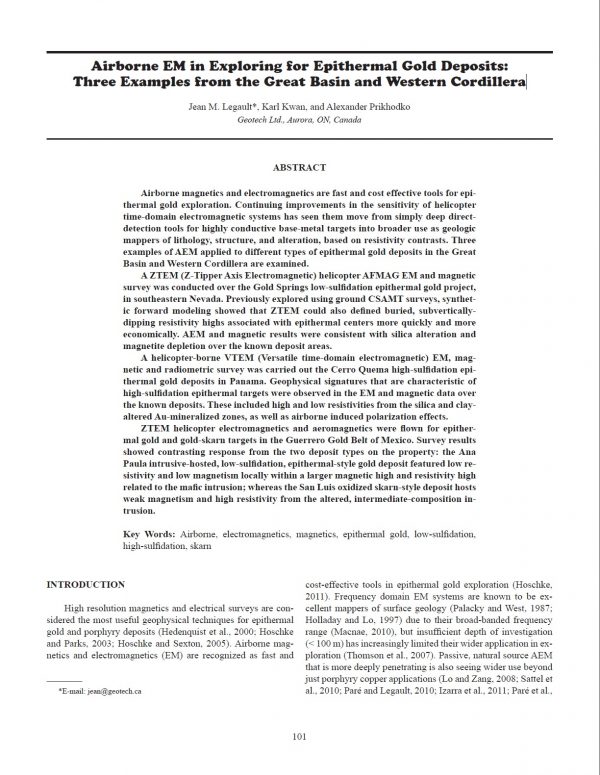 Airborne EM in Exploring for Epithermal Gold Deposits: Three Examples from the Great Basin and Western Cordillera

Jean M. Legault*, Karl Kwan, and Alexander Prikhodko
Geotech Ltd., Aurora, ON, Canada

ABSTRACT

Airborne magnetics and electromagnetics are fast and cost effective tools for epithermal gold exploration. Continuing improvements in the sensitivity of helicopter time-domain electromagnetic systems has seen them move from simply deep direct-detection tools for highly conductive base-metal targets into broader use as geologic mappers of lithology, structure, and alteration, based on resistivity contrasts. Three examples of AEM applied to different types of epithermal gold deposits in the Great Basin and Western Cordillera are examined.

A ZTEM (Z-Tipper Axis Electromagnetic) helicopter AFMAG EM and magnetic survey was conducted over the Gold Springs low-sulfidation epithermal gold project, in southeastern Nevada. Previously explored using ground CSAMT surveys, synthetic forward modeling showed that ZTEM could also defined buried, subvertically-dipping resistivity highs associated with epithermal centers more quickly and more economically. AEM and magnetic results were consistent with silica alteration and magnetite depletion over the known deposit areas.

A helicopter-borne VTEM (Versatile time-domain electromagnetic) EM, magnetic and radiometric survey was carried out the Cerro Quema high-sulfidation epithermal gold deposits in Panama. Geophysical signatures that are characteristic of high-sulfidation epithermal targets were observed in the EM and magnetic data over the known deposits. These included high and low resistivities from the silica and clay-altered Au-mineralized zones, as well as airborne induced polarization effects.

ZTEM helicopter electromagnetics and aeromagnetics were flown for epithermal gold and gold-skarn targets in the Guerrero Gold Belt of Mexico. Survey results showed contrasting response from the two deposit types on the property: the Ana Paula intrusive-hosted, low-sulfidation, epithermal-style gold deposit featured low resistivity and low magnetism locally within a larger magnetic high and resistivity high related to the mafic intrusion; whereas the San Luis oxidized skarn-style deposit hosts weak magnetism and high resistivity from the altered, intermediate-composition intrusion.

Key Words: Airborne, electromagnetics, magnetics, epithermal gold, low-sulfidation, high-sulfidation, skarn

INTRODUCTION

High resolution magnetics and electrical surveys are considered the most useful geophysical techniques for epithermal gold and porphyry deposits (Hedenquist et al., 2000; Hoschke and Parks, 2003; Hoschke and Sexton, 2005). Airborne magnetics and electromagnetics (EM) are recognized as fast and

*E-mail: jean@geotech.ca

cost-effective tools in epithermal gold exploration (Hoschke, 2011). Frequency domain EM systems are known to be excellent mappers of surface geology (Palacky and West, 1987; Holladay and Lo, 1997) due to their broad-banded frequency range (Macnae, 2010), but insufficient depth of investigation (< 100 m) has increasingly limited their wider application in exploration (Thomson et al., 2007). Passive, natural source AEM that is more deeply penetrating is also seeing wider use beyond just porphyry copper applications (Lo and Zang, 2008; Sattel et al., 2010; Paré and Legault, 2010; Izarra et al., 2011; Paré et al.,

101